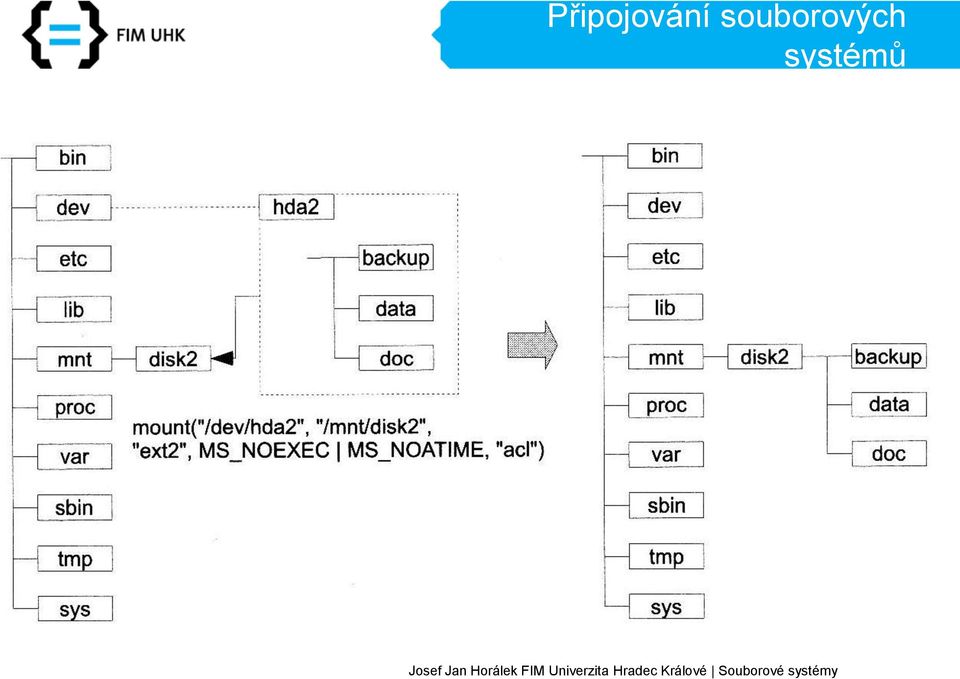 FIM UHK

Připojování souborových systémů

bin
dev
etc
lib
mnt
proc
var
sbin
tmp
sys

hda2
backup
data
doc

disk2

mount("/dev/hda2", "/mnt/disk2", "ext2", MS_NOEXEC | MS_NOATIME, "acl")

bin
dev
etc
lib
mnt
proc
var
sbin
tmp
sys

disk2
backup
data
doc

Josef Jan Horálek FIM Univerzita Hradec Králové | Souborové systémy